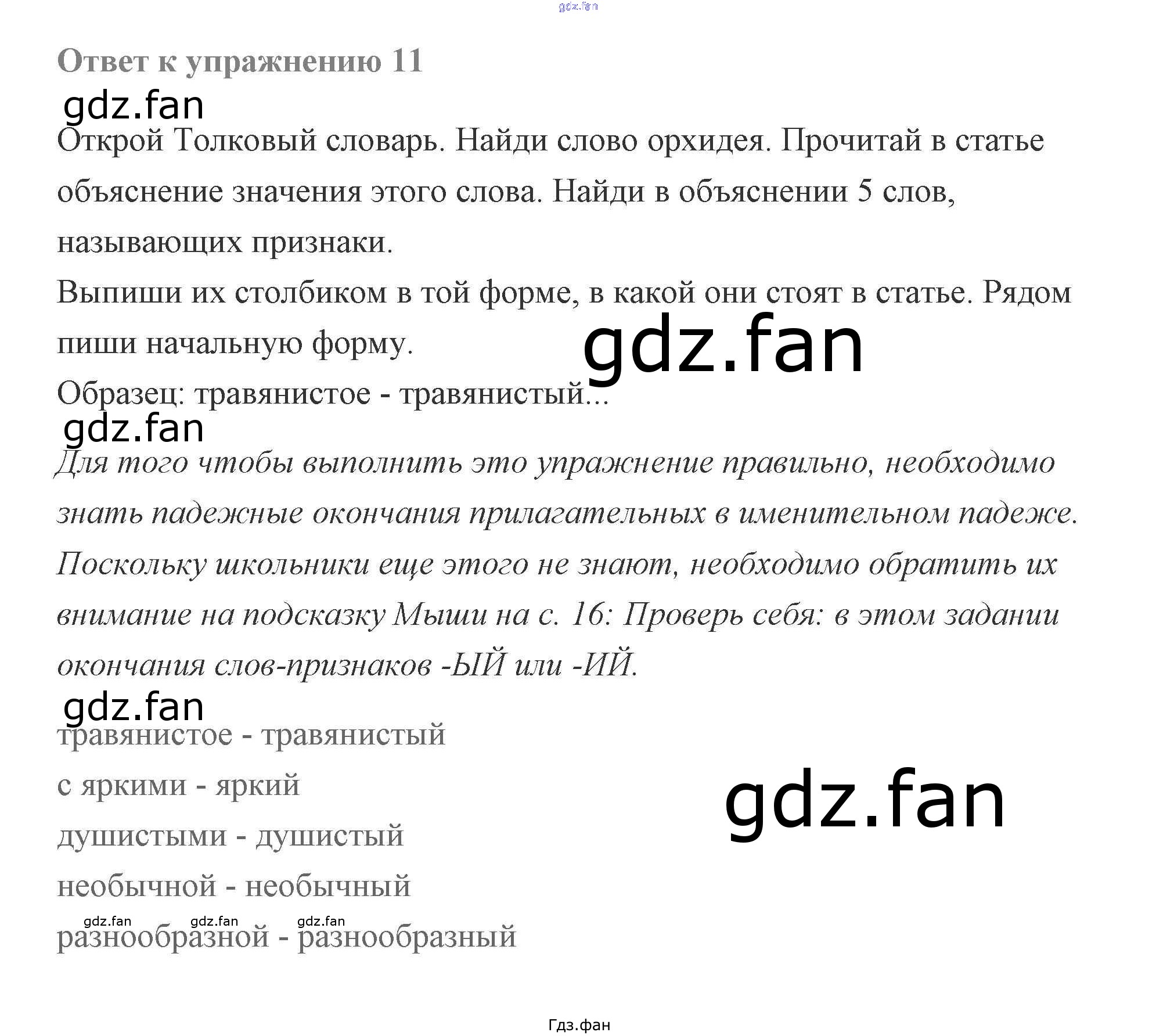 Ответ к упражнению 11

Открой Толковый словарь. Найди слово орхидея. Прочитай в статье объяснение значения этого слова. Найди в объяснении 5 слов, называющих признаки.

Выпиши их столбиком в той форме, в какой они стоят в статье. Рядом пиши начальную форму.

Образец: травянистое - травянистый...

Для того чтобы выполнить это упражнение правильно, необходимо знать падежные окончания прилагательных в именительном падеже. Поскольку школьники еще этого не знают, необходимо обратить их внимание на подсказку Мыши на с. 16: Проверь себя: в этом задании окончания слов-признаков -ЫЙ или -ИЙ.

травянистое - травянистый

с яркими - яркий

душистыми - душистый

необычной - необычный

разнообразной - разнообразный

Гдз.фан

gdz.fan